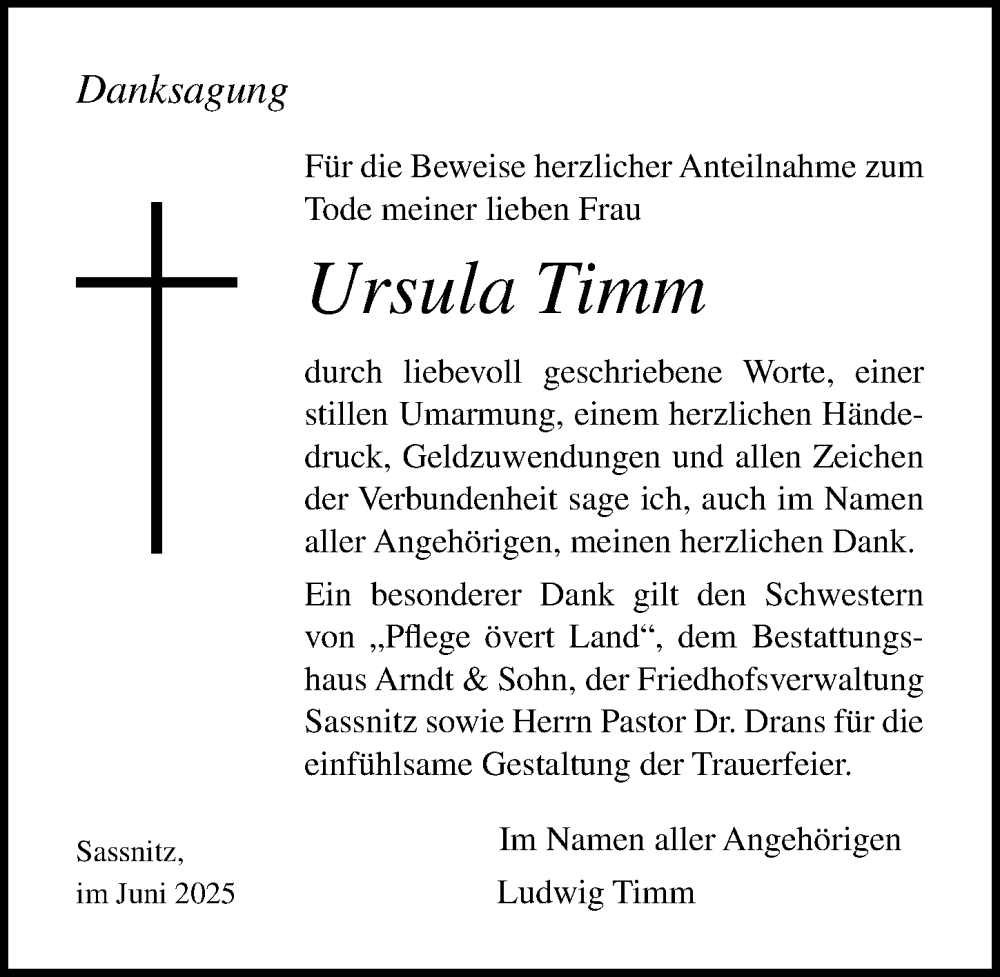 Danksagung

Für die Beweise herzlicher Anteilnahme zum Tode meiner lieben Frau

Ursula Timm

durch liebevoll geschriebene Worte, einer stillen Umarmung, einem herzlichen Händedruck, Geldzuwendungen und allen Zeichen der Verbundenheit sage ich, auch im Namen aller Angehörigen, meinen herzlichen Dank.

Ein besonderer Dank gilt den Schwestern von „Pflege övert Land“, dem Bestattungshaus Arndt & Sohn, der Friedhofsverwaltung Sassnitz sowie Herrn Pastor Dr. Drans für die einfühlsame Gestaltung der Trauerfeier.

Sassnitz, im Juni 2025

Im Namen aller Angehörigen
Ludwig Timm